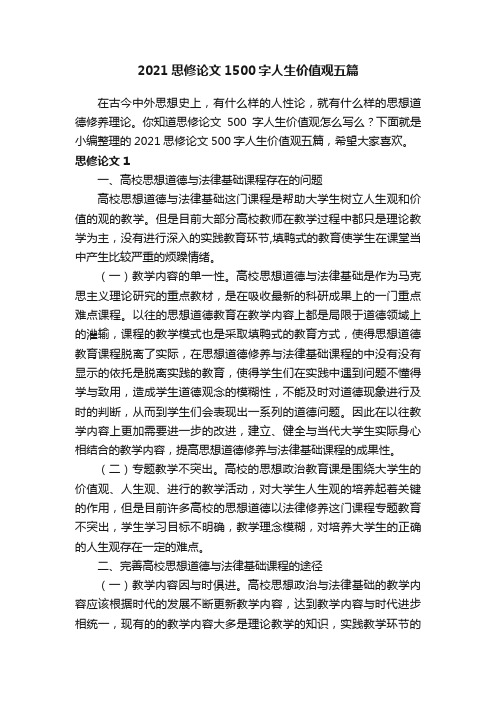 2021 思修论文 1500 字人生价值观五篇

在古今中外思想史上，有什么样的人性论，就有什么样的思想道德修养理论。你知道思修论文 500 字人生价值观怎么写么？下面就是小编整理的 2021 思修论文 500 字人生价值观五篇，希望大家喜欢。

思修论文 1

一、高校思想道德与法律基础课程存在的问题

高校思想道德与法律基础这门课程是帮助大学生树立人生观和价值的观的教学。但是目前大部分高校教师在教学过程中都只是理论教学为主，没有进行深入的实践教育环节,填鸭式的教育使学生在课堂当中产生比较严重的烦躁情绪。

（一）教学内容的单一性。高校思想道德与法律基础是作为马克思主义理论研究的重点教材，是在吸收最新的科研成果上的一门重点难点课程。以往的思想道德教育在教学内容上都是局限于道德领域上的灌输，课程的教学模式也是采取填鸭式的教育方式，使得思想道德教育课程脱离了实际，在思想道德修养与法律基础课程的中没有没有显示的依托是脱离实践的教育，使得学生们在实践中遇到问题不懂得学与致用，造成学生道德观念的模糊性，不能及时对道德现象进行及时的判断，从而到学生们会表现出一系列的道德问题。因此在以往教学内容上更加需要进一步的改进，建立、健全与当代大学生实际身心相结合的教学内容，提高思想道德修养与法律基础课程的成果性。

（二）专题教学不突出。高校的思想政治教育课是围绕大学生的价值观、人生观、进行的教学活动，对大学生人生观的培养起着关键的作用，但是目前许多高校的思想道德以法律修养这门课程专题教育不突出，学生学习目标不明确，教学理念模糊，对培养大学生的正确的人生观存在一定的难点。

二、完善高校思想道德与法律基础课程的途径

（一）教学内容因与时俱进。高校思想政治与法律基础的教学内容应该根据时代的发展不断更新教学内容，达到教学内容与时代进步相统一，现有的的教学内容大多是理论教学的知识，实践教学环节的